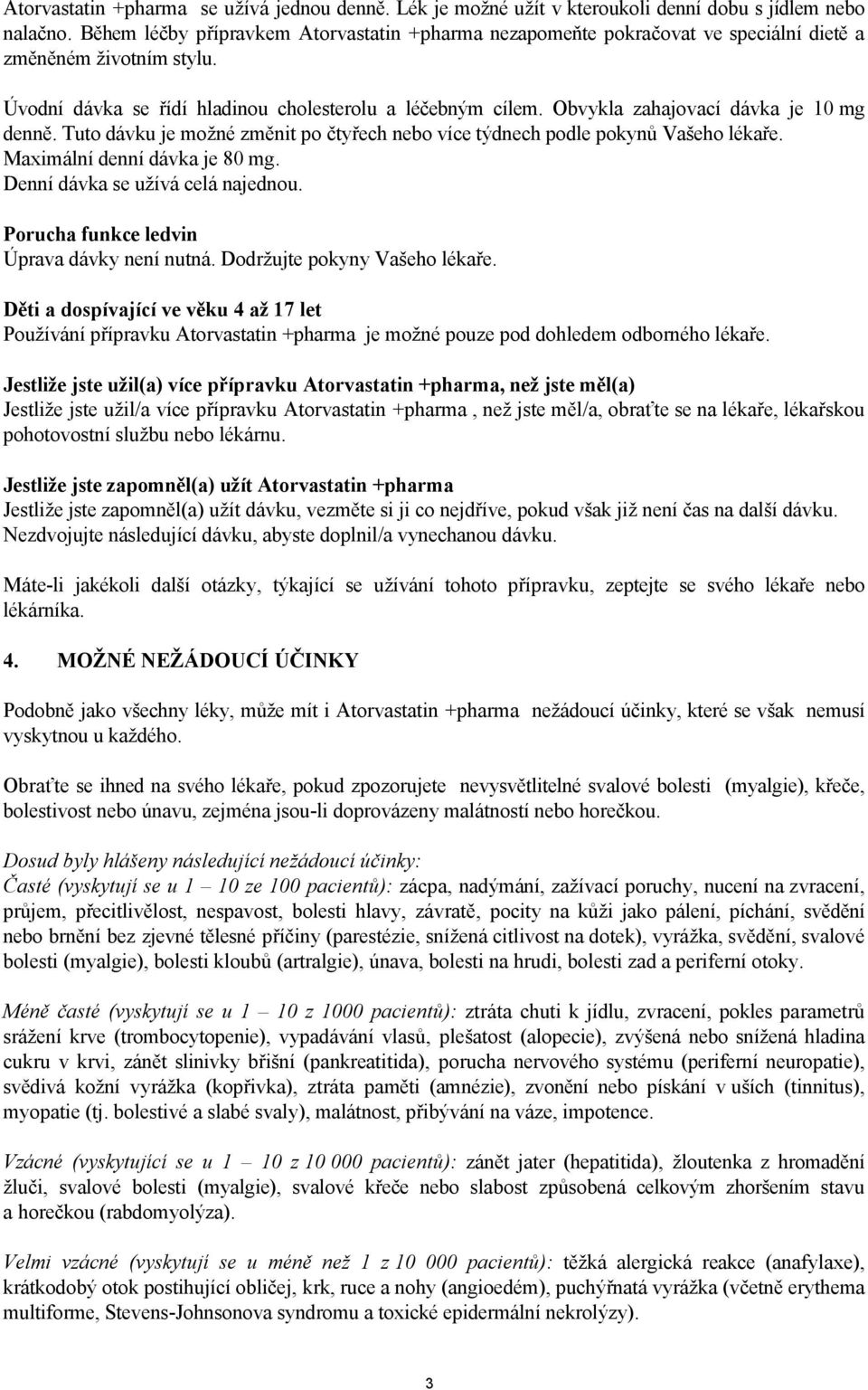 Atorvastatin +pharma se užívá jednou denně. Lék je možné užít v kteroukoli denní dobu s jídlem nebo nalačno. Během léčby přípravkem Atorvastatin +pharma nezapomeňte pokračovat ve speciální dietě a změněném životním stylu.

Úvodní dávka se řídí hladinou cholesterolu a léčebným cílem. Obvykla zahajovací dávka je 10 mg denně. Tuto dávku je možné změnit po čtyřech nebo více týdnech podle pokynů Vašeho lékaře. Maximální denní dávka je 80 mg. Denní dávka se užívá celá najednou.

Porucha funkce ledvin
Úprava dávky není nutná. Dodržujte pokyny Vašeho lékaře.

Děti a dospívající ve věku 4 až 17 let
Používání přípravku Atorvastatin +pharma je možné pouze pod dohledem odborného lékaře.

Jestliže jste užil(a) více přípravku Atorvastatin +pharma, než jste měl(a)
Jestliže jste užil/a více přípravku Atorvastatin +pharma , než jste měl/a, obraťte se na lékaře, lékařskou pohotovostní službu nebo lékárnu.

Jestliže jste zapomněl(a) užít Atorvastatin +pharma
Jestliže jste zapomněl(a) užít dávku, vezměte si ji co nejdříve, pokud však již není čas na další dávku. Nezdvojujte následující dávku, abyste doplnil/a vynechanou dávku.

Máte-li jakékoli další otázky, týkající se užívání tohoto přípravku, zeptejte se svého lékaře nebo lékárníka.

4. MOŽNÉ NEŽÁDOUCÍ ÚČINKY

Podobně jako všechny léky, může mít i Atorvastatin +pharma nežádoucí účinky, které se však nemusí vyskytnou u každého.

Obraťte se ihned na svého lékaře, pokud zpozorujete nevysvětlitelné svalové bolesti (myalgie), křeče, bolestivost nebo únavu, zejména jsou-li doprovázeny malátností nebo horečkou.

Dosud byly hlášeny následující nežádoucí účinky:
Časté (vyskytují se u 1 – 10 ze 100 pacientů): zácpa, nadýmání, zažívací poruchy, nucení na zvracení, průjem, přecitlivělost, nespavost, bolesti hlavy, závratě, pocity na kůži jako pálení, píchání, svědění nebo brnění bez zjevné tělesné příčiny (parestézie, snížená citlivost na dotek), vyrážka, svědění, svalové bolesti (myalgie), bolesti kloubů (artralgie), únava, bolesti na hrudi, bolesti zad a periferní otoky.

Méně časté (vyskytují se u 1 – 10 z 1000 pacientů): ztráta chuti k jídlu, zvracení, pokles parametrů srážení krve (trombocytopenie), vypadávání vlasů, plešatost (alopecie), zvýšená nebo snížená hladina cukru v krvi, zánět slinivky břišní (pankreatitida), porucha nervového systému (periferní neuropatie), svědivá kožní vyrážka (kopřivka), ztráta paměti (amnézie), zvonění nebo pískání v uších (tinnitus), myopatie (tj. bolestivé a slabé svaly), malátnost, přibývání na váze, impotence.

Vzácné (vyskytující se u 1 – 10 z 10 000 pacientů): zánět jater (hepatitida), žloutenka z hromadění žluči, svalové bolesti (myalgie), svalové křeče nebo slabost způsobená celkovým zhoršením stavu a horečkou (rabdomyolýza).

Velmi vzácné (vyskytují se u méně než 1 z 10 000 pacientů): těžká alergická reakce (anafylaxe), krátkodobý otok postihující obličej, krk, ruce a nohy (angioedém), puchýřnatá vyrážka (včetně erythema multiforme, Stevens-Johnsonova syndromu a toxické epidermální nekrolýzy).

3